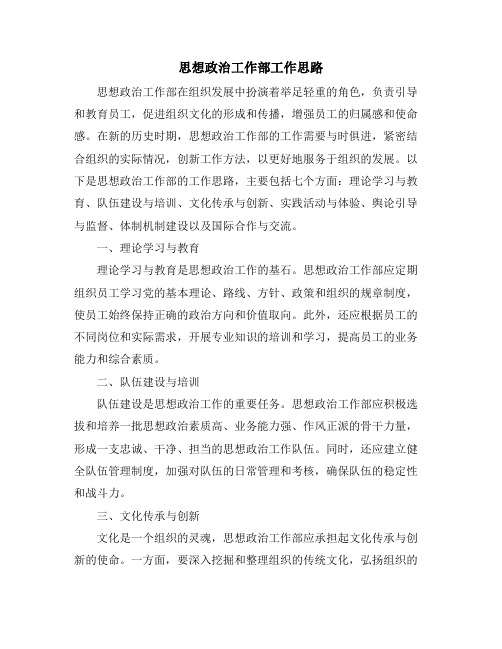 思想政治工作部工作思路

思想政治工作部在组织发展中扮演着举足轻重的角色，负责引导和教育员工，促进组织文化的形成和传播，增强员工的归属感和使命感。在新的历史时期，思想政治工作部的工作需要与时俱进，紧密结合组织的实际情况，创新工作方法，以更好地服务于组织的发展。以下是思想政治工作部的工作思路，主要包括七个方面：理论学习与教育、队伍建设与培训、文化传承与创新、实践活动与体验、舆论引导与监督、体制机制建设以及国际合作与交流。

一、理论学习与教育

理论学习与教育是思想政治工作的基石。思想政治工作部应定期组织员工学习党的基本理论、路线、方针、政策和组织的规章制度，使员工始终保持正确的政治方向和价值取向。此外，还应根据员工的不同岗位和实际需求，开展专业知识的培训和学习，提高员工的业务能力和综合素质。

二、队伍建设与培训

队伍建设是思想政治工作的重要任务。思想政治工作部应积极选拔和培养一批思想政治素质高、业务能力强、作风正派的骨干力量，形成一支忠诚、干净、担当的思想政治工作队伍。同时，还应建立健全队伍管理制度，加强对队伍的日常管理和考核，确保队伍的稳定性和战斗力。

三、文化传承与创新

文化是一个组织的灵魂，思想政治工作部应承担起文化传承与创新的使命。一方面，要深入挖掘和整理组织的传统文化，弘扬组织的